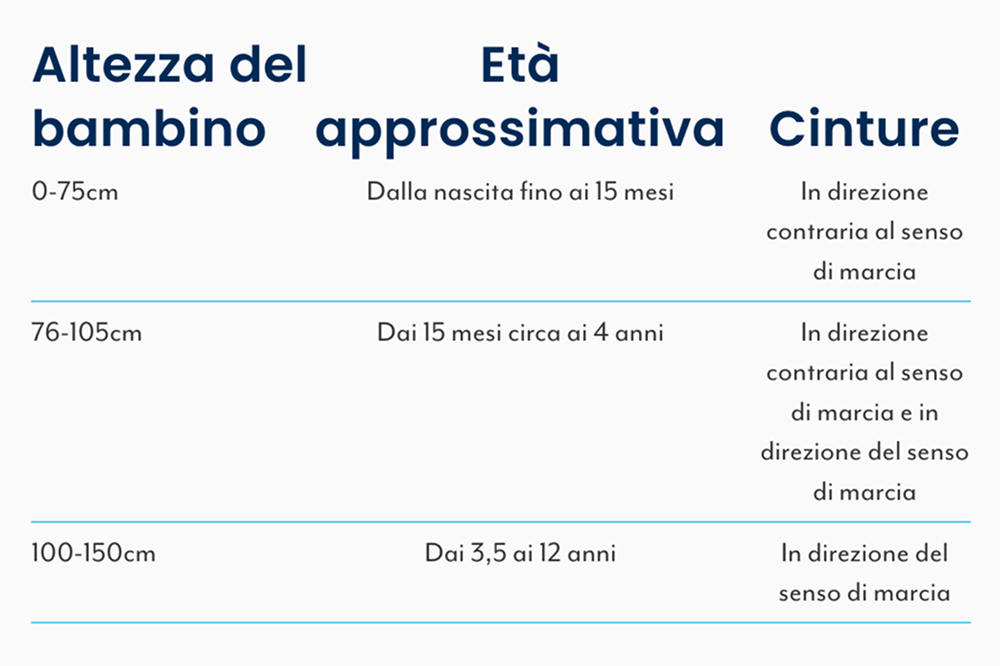 | Altezza del bambino | Età approssimativa | Cinture |
|---|---|---|
| 0-75cm | Dalla nascita fino ai 15 mesi | In direzione contraria al senso di marcia |
| 76-105cm | Dai 15 mesi circa ai 4 anni | In direzione contraria al senso di marcia e in direzione del senso di marcia |
| 100-150cm | Dai 3,5 ai 12 anni | In direzione del senso di marcia |